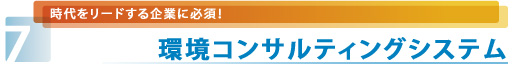 時代をリードする企業に必須!

7

環境コンサルティングシステム